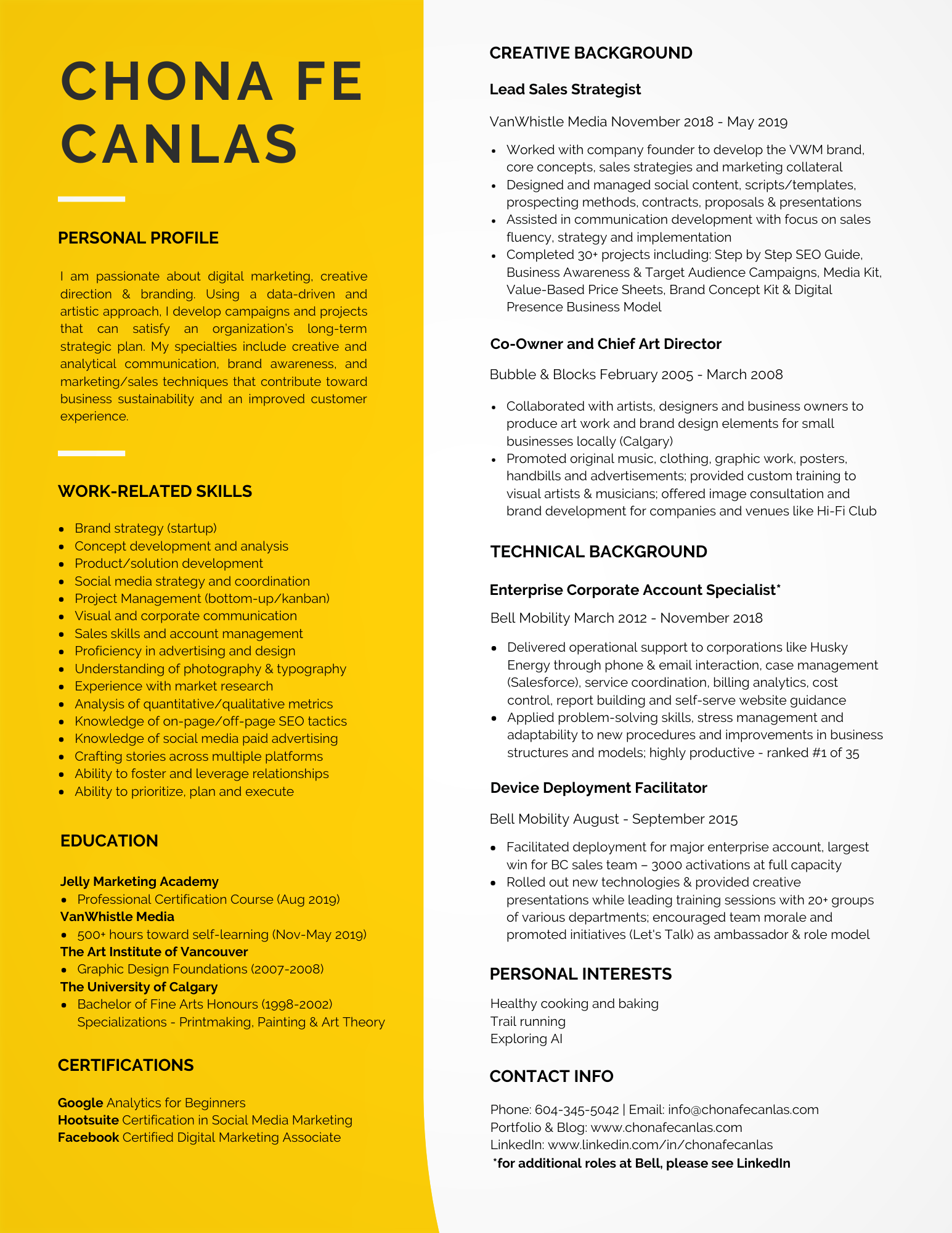 CHONA FE CANLAS

PERSONAL PROFILE

I am passionate about digital marketing, creative direction & branding. Using a data-driven and artistic approach, I develop campaigns and projects that can satisfy an organization's long-term strategic plan. My specialties include creative and analytical communication, brand awareness, and marketing/sales techniques that contribute toward business sustainability and an improved customer experience.

WORK-RELATED SKILLS

- Brand strategy (startup)
- Concept development and analysis
- Product/solution development
- Social media strategy and coordination
- Project Management (bottom-up/kanban)
- Visual and corporate communication
- Sales skills and account management
- Proficiency in advertising and design
- Understanding of photography & typography
- Experience with market research
- Analysis of quantitative/qualitative metrics
- Knowledge of on-page/off-page SEO tactics
- Knowledge of social media paid advertising
- Crafting stories across multiple platforms
- Ability to foster and leverage relationships
- Ability to prioritize, plan and execute

EDUCATION

Jelly Marketing Academy
- Professional Certification Course (Aug 2019)
VanWhistle Media
- 500+ hours toward self-learning (Nov-May 2019)
The Art Institute of Vancouver
- Graphic Design Foundations (2007-2008)
The University of Calgary
- Bachelor of Fine Arts Honours (1998-2002) Specializations - Printmaking, Painting & Art Theory

CERTIFICATIONS

Google Analytics for Beginners
Hootsuite Certification in Social Media Marketing
Facebook Certified Digital Marketing Associate

CREATIVE BACKGROUND

Lead Sales Strategist

VanWhistle Media November 2018 - May 2019

- Worked with company founder to develop the VWM brand, core concepts, sales strategies and marketing collateral
- Designed and managed social content, scripts/templates, prospecting methods, contracts, proposals & presentations
- Assisted in communication development with focus on sales fluency, strategy and implementation
- Completed 30+ projects including: Step by Step SEO Guide, Business Awareness & Target Audience Campaigns, Media Kit, Value-Based Price Sheets, Brand Concept Kit & Digital Presence Business Model

Co-Owner and Chief Art Director

Bubble & Blocks February 2005 - March 2008

- Collaborated with artists, designers and business owners to produce art work and brand design elements for small businesses locally (Calgary)
- Promoted original music, clothing, graphic work, posters, handbills and advertisements; provided custom training to visual artists & musicians; offered image consultation and brand development for companies and venues like Hi-Fi Club

TECHNICAL BACKGROUND

Enterprise Corporate Account Specialist*

Bell Mobility March 2012 - November 2018

- Delivered operational support to corporations like Husky Energy through phone & email interaction, case management (Salesforce), service coordination, billing analytics, cost control, report building and self-serve website guidance
- Applied problem-solving skills, stress management and adaptability to new procedures and improvements in business structures and models; highly productive - ranked #1 of 35

Device Deployment Facilitator

Bell Mobility August - September 2015

- Facilitated deployment for major enterprise account, largest win for BC sales team – 3000 activations at full capacity
- Rolled out new technologies & provided creative presentations while leading training sessions with 20+ groups of various departments; encouraged team morale and promoted initiatives (Let's Talk) as ambassador & role model

PERSONAL INTERESTS

Healthy cooking and baking
Trail running
Exploring AI

CONTACT INFO

Phone: 604-345-5042 | Email: info@chonafecanlas.com
Portfolio & Blog: www.chonafecanlas.com
LinkedIn: www.linkedin.com/in/chonafecanlas
*for additional roles at Bell, please see LinkedIn